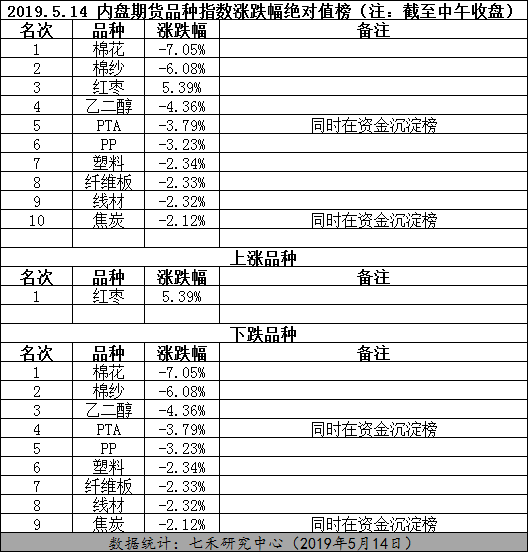 2019.5.14 内盘期货品种指数涨跌幅绝对值榜（注：截至中午收盘）

| 名次 | 品种 | 涨跌幅 | 备注 |
|---|---|---|---|
| 1 | 棉花 | -7.05% | |
| 2 | 棉纱 | -6.08% | |
| 3 | 红枣 | 5.39% | |
| 4 | 乙二醇 | -4.36% | |
| 5 | PTA | -3.79% | 同时在资金沉淀榜 |
| 6 | PP | -3.23% | |
| 7 | 塑料 | -2.34% | |
| 8 | 纤维板 | -2.33% | |
| 9 | 线材 | -2.32% | |
| 10 | 焦炭 | -2.12% | 同时在资金沉淀榜 |

上涨品种

| 名次 | 品种 | 涨跌幅 | 备注 |
|---|---|---|---|
| 1 | 红枣 | 5.39% | |

下跌品种

| 名次 | 品种 | 涨跌幅 | 备注 |
|---|---|---|---|
| 1 | 棉花 | -7.05% | |
| 2 | 棉纱 | -6.08% | |
| 3 | 乙二醇 | -4.36% | |
| 4 | PTA | -3.79% | 同时在资金沉淀榜 |
| 5 | PP | -3.23% | |
| 6 | 塑料 | -2.34% | |
| 7 | 纤维板 | -2.33% | |
| 8 | 线材 | -2.32% | |
| 9 | 焦炭 | -2.12% | 同时在资金沉淀榜 |

数据统计：七禾研究中心（2019年5月14日）